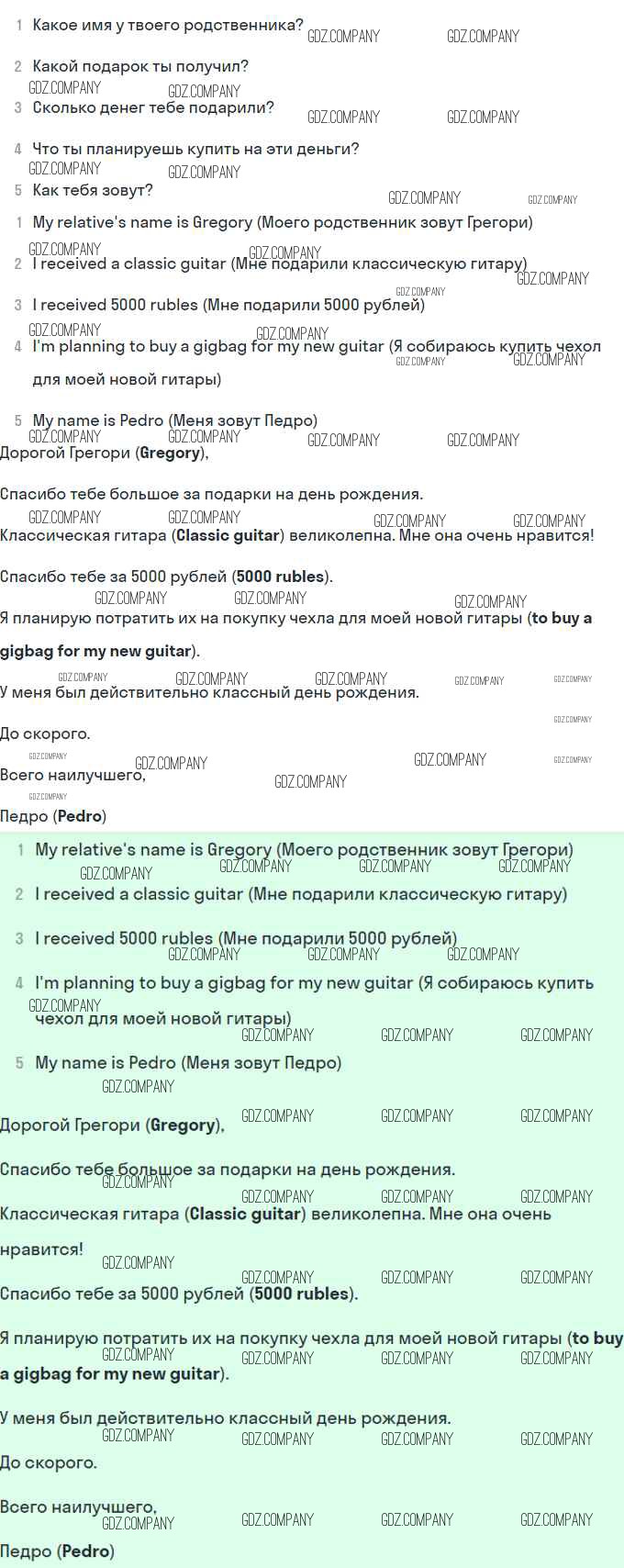 1 Какое имя у твоего родственника?

2 Какой подарок ты получил?

3 Сколько денег тебе подарили?

4 Что ты планируешь купить на эти деньги?

5 Как тебя зовут?

1 My relative's name is Gregory (Моего родственник зовут Грегори)

2 I received a classic guitar (Мне подарили классическую гитару)

3 I received 5000 rubles (Мне подарили 5000 рублей)

4 I'm planning to buy a gigbag for my new guitar (Я собираюсь купить чехол для моей новой гитары)

5 My name is Pedro (Меня зовут Педро)

Дорогой Грегори (Gregory),

Спасибо тебе большое за подарки на день рождения.

Классическая гитара (Classic guitar) великолепна. Мне она очень нравится!

Спасибо тебе за 5000 рублей (5000 rubles).

Я планирую потратить их на покупку чехла для моей новой гитары (to buy a gigbag for my new guitar).

У меня был действительно классный день рождения.

До скорого.

Всего наилучшего,

Педро (Pedro)

1 My relative's name is Gregory (Моего родственник зовут Грегори)

2 I received a classic guitar (Мне подарили классическую гитару)

3 I received 5000 rubles (Мне подарили 5000 рублей)

4 I'm planning to buy a gigbag for my new guitar (Я собираюсь купить чехол для моей новой гитары)

5 My name is Pedro (Меня зовут Педро)

Дорогой Грегори (Gregory),

Спасибо тебе большое за подарки на день рождения.

Классическая гитара (Classic guitar) великолепна. Мне она очень нравится!

Спасибо тебе за 5000 рублей (5000 rubles).

Я планирую потратить их на покупку чехла для моей новой гитары (to buy a gigbag for my new guitar).

У меня был действительно классный день рождения.

До скорого.

Всего наилучшего,

Педро (Pedro)

GDZ.COMPANY